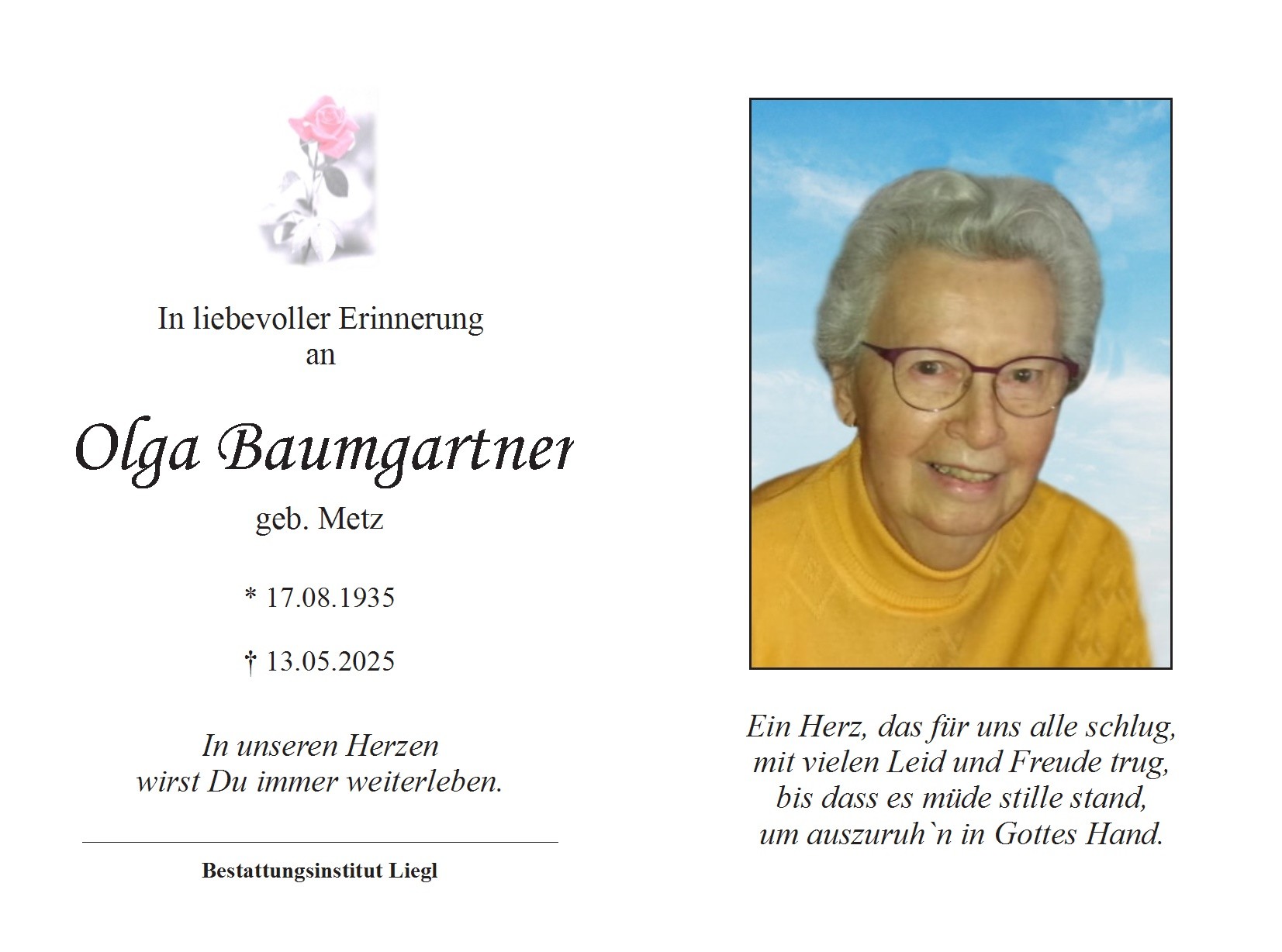 In liebevoller Erinnerung
an

Olga Baumgartner

geb. Metz

* 17.08.1935

† 13.05.2025

In unseren Herzen
wirst Du immer weiterleben.

Bestattungsinstitut Liegl

Ein Herz, das für uns alle schlug,
mit vielen Leid und Freude trug,
bis dass es müde stille stand,
um auszuruh`n in Gottes Hand.